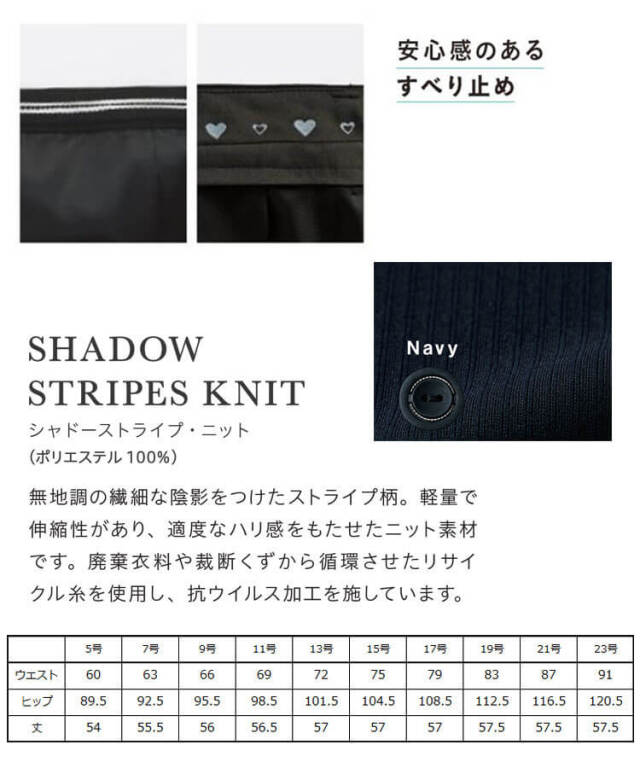 安心感のある
すべり止め

Navy

SHADOW
STRIPES KNIT
シャドーストライプ・ニット
(ポリエステル 100%)

無地調の繊細な陰影をつけたストライプ柄。軽量で伸縮性があり、適度なハリ感をもたせたニット素材です。廃棄衣料や裁断くずから循環させたリサイクル糸を使用し、抗ウイルス加工を施しています。

| | 5号 | 7号 | 9号 | 11号 | 13号 | 15号 | 17号 | 19号 | 21号 | 23号 |
|---|---|---|---|---|---|---|---|---|---|---|
| ウエスト | 60 | 63 | 66 | 69 | 72 | 75 | 79 | 83 | 87 | 91 |
| ヒップ | 89.5 | 92.5 | 95.5 | 98.5 | 101.5 | 104.5 | 108.5 | 112.5 | 116.5 | 120.5 |
| 丈 | 54 | 55.5 | 56 | 56.5 | 57 | 57 | 57 | 57.5 | 57.5 | 57.5 |